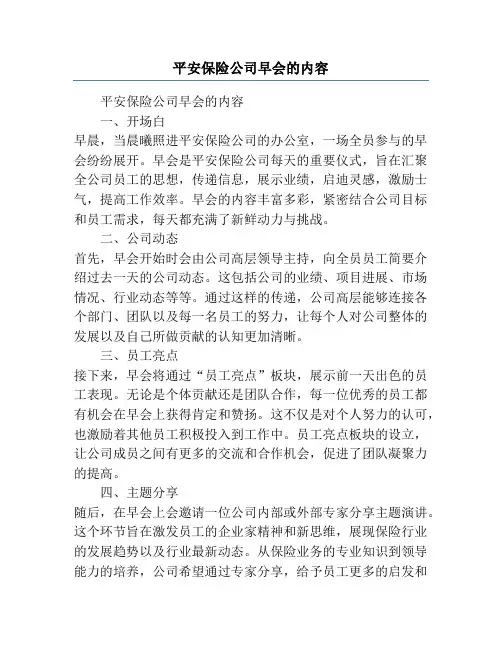 平安保险公司早会的内容

平安保险公司早会的内容

一、开场白

早晨，当晨曦照进平安保险公司的办公室，一场全员参与的早会纷纷展开。早会是平安保险公司每天的重要仪式，旨在汇聚全公司员工的思想，传递信息，展示业绩，启迪灵感，激励士气，提高工作效率。早会的内容丰富多彩，紧密结合公司目标和员工需求，每天都充满了新鲜动力与挑战。

二、公司动态

首先，早会开始时会由公司高层领导主持，向全员员工简要介绍过去一天的公司动态。这包括公司的业绩、项目进展、市场情况、行业动态等等。通过这样的传递，公司高层能够连接各个部门、团队以及每一名员工的努力，让每个人对公司整体的发展以及自己所做贡献的认知更加清晰。

三、员工亮点

接下来，早会将通过“员工亮点”板块，展示前一天出色的员工表现。无论是个体贡献还是团队合作，每一位优秀的员工都有机会在早会上获得肯定和赞扬。这不仅是对个人努力的认可，也激励着其他员工积极投入到工作中。员工亮点板块的设立，让公司成员之间有更多的交流和合作机会，促进了团队凝聚力的提高。

四、主题分享

随后，在早会上会邀请一位公司内部或外部专家分享主题演讲。这个环节旨在激发员工的企业家精神和新思维，展现保险行业的发展趋势以及行业最新动态。从保险业务的专业知识到领导能力的培养，公司希望通过专家分享，给予员工更多的启发和